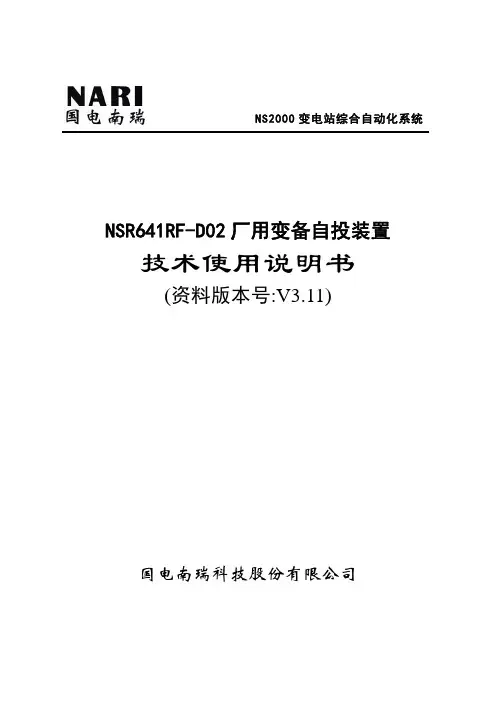 NARI
国电南瑞

NS2000 变电站综合自动化系统

NSR641RF-D02 厂用变备自投装置
技术使用说明书
(资料版本号:V3.11)

国电南瑞科技股份有限公司